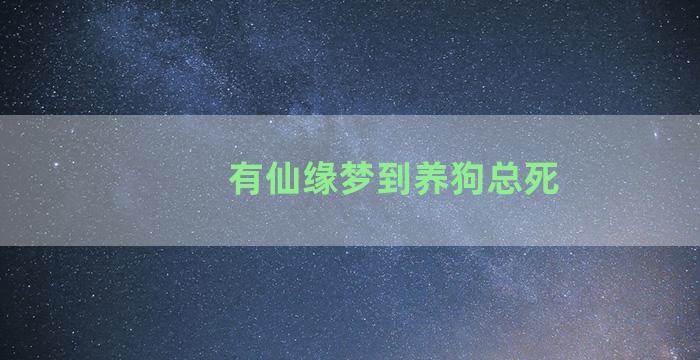 有仙缘梦到养狗总死